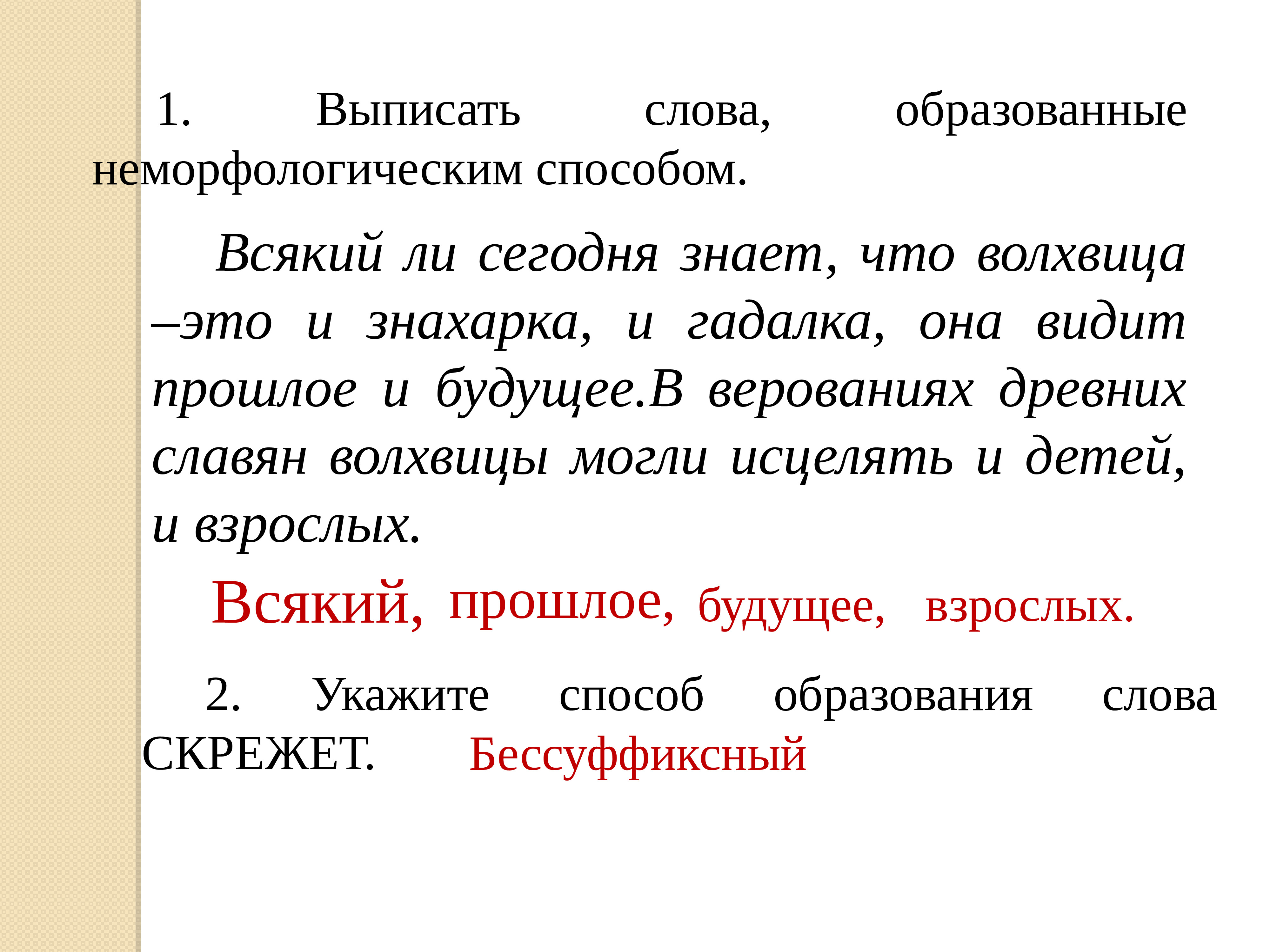 1. Выписать слова, образованные неморфологическим способом.

Всякий ли сегодня знает, что волхвица –это и знахарка, и гадалка, она видит прошлое и будущее.В верованиях древних славян волхвицы могли исцелять и детей, и взрослых.

Всякий, прошлое, будущее, взрослых.

2. Укажите способ образования слова СКРЕЖЕТ. Бессуффиксный